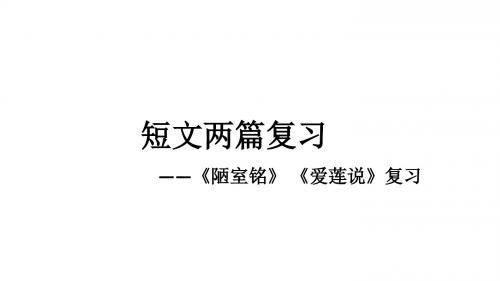 短文两篇复习

——《陋室铭》《爱莲说》复习